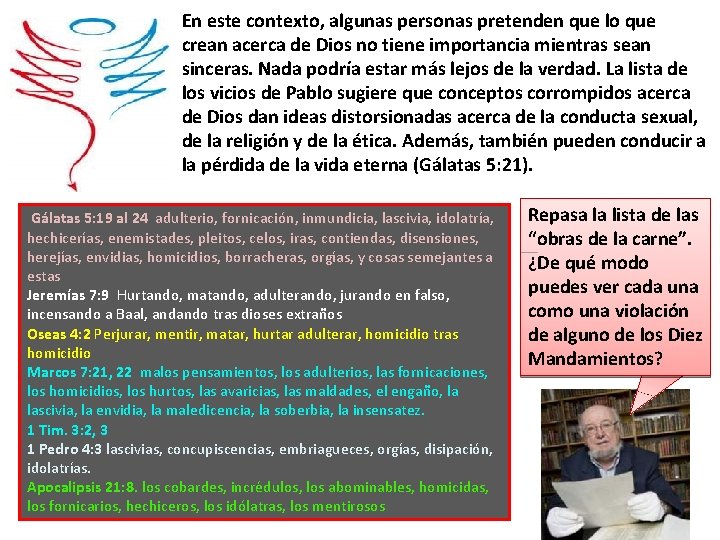 En este contexto, algunas personas pretenden que lo que crean acerca de Dios no tiene importancia mientras sean sinceras. Nada podría estar más lejos de la verdad. La lista de los vicios de Pablo sugiere que conceptos corrompidos acerca de Dios dan ideas distorsionadas acerca de la conducta sexual, de la religión y de la ética. Además, también pueden conducir a la pérdida de la vida eterna (Gálatas 5:21).

Gálatas 5:19 al 24 adulterio, fornicación, inmundicia, lascivia, idolatría, hechicerías, enemistades, pleitos, celos, iras, contiendas, disensiones, herejías, envidias, homicidios, borracheras, orgías, y cosas semejantes a estas
Jeremías 7:9 Hurtando, matando, adulterando, jurando en falso, incensando a Baal, andando tras dioses extraños
Oseas 4:2 Perjurar, mentir, matar, hurtar adulterar, homicidio tras homicidio
Marcos 7:21, 22 malos pensamientos, los adulterios, las fornicaciones, los homicidios, los hurtos, las avaricias, las maldades, el engaño, la lascivia, la envidia, la maledicencia, la soberbia, la insensatez.
1 Tim. 3:2, 3
1 Pedro 4:3 lascivias, concupiscencias, embriagueces, orgías, disipación, idolatrías.
Apocalipsis 21:8. los cobardes, incrédulos, los abominables, homicidas, los fornicarios, hechiceros, los idólatras, los mentirosos

Repasa la lista de las "obras de la carne". ¿De qué modo puedes ver cada una como una violación de alguno de los Diez Mandamientos?